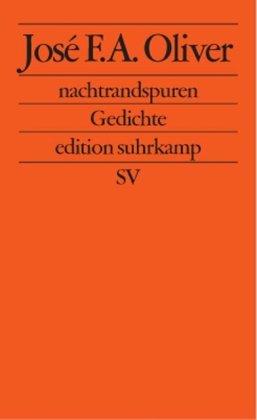 José F.A. Oliver

nachtrandspuren

Gedichte

edition suhrkamp

SV